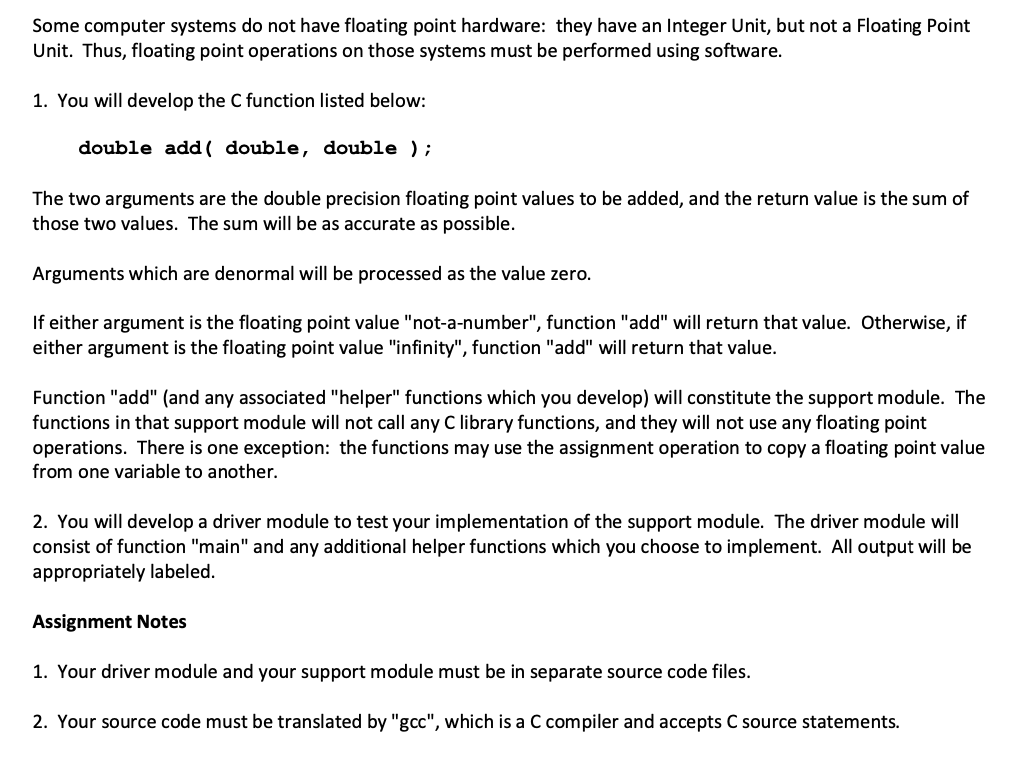 Some computer systems do not have floating point hardware: they have an Integer Unit, but not a Floating Point Unit. Thus, floating point operations on those systems must be performed using software.

1. You will develop the C function listed below:

double add( double, double );

The two arguments are the double precision floating point values to be added, and the return value is the sum of those two values. The sum will be as accurate as possible.

Arguments which are denormal will be processed as the value zero.

If either argument is the floating point value "not-a-number", function "add" will return that value. Otherwise, if either argument is the floating point value "infinity", function "add" will return that value.

Function "add" (and any associated "helper" functions which you develop) will constitute the support module. The functions in that support module will not call any C library functions, and they will not use any floating point operations. There is one exception: the functions may use the assignment operation to copy a floating point value from one variable to another.

2. You will develop a driver module to test your implementation of the support module. The driver module will consist of function "main" and any additional helper functions which you choose to implement. All output will be appropriately labeled.

Assignment Notes

1. Your driver module and your support module must be in separate source code files.

2. Your source code must be translated by "gcc", which is a C compiler and accepts C source statements.